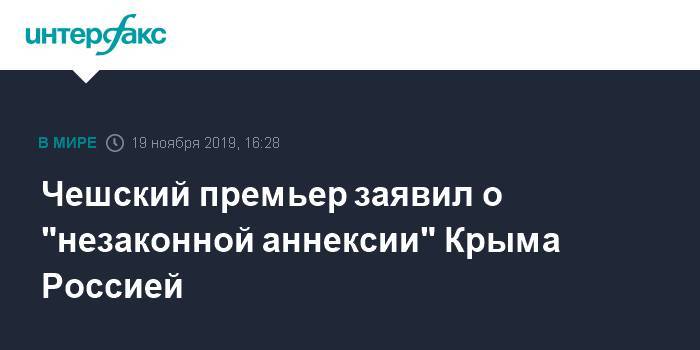 интерфакс

В МИРЕ 19 ноября 2019, 16:28

Чешский премьер заявил о "незаконной аннексии" Крыма Россией